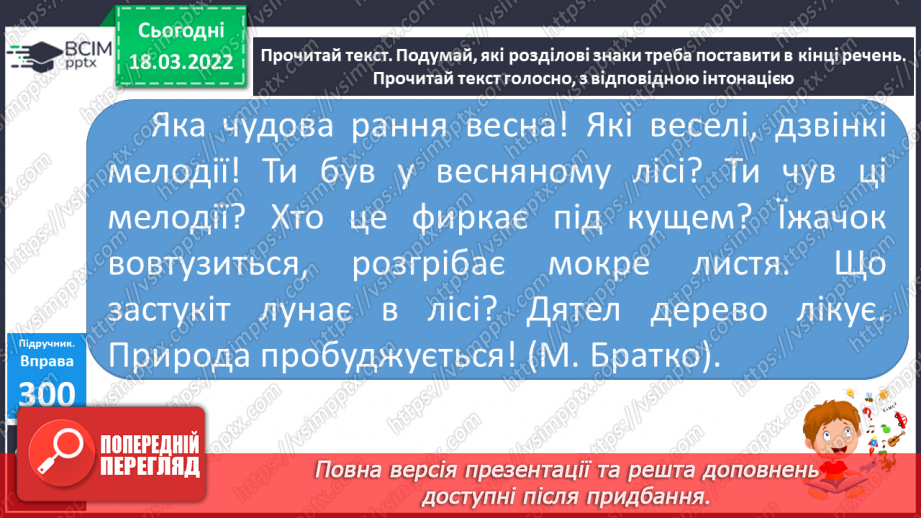 ВСІМ pptx

Сьогодні
18.03.2022

Прочитай текст. Подумай, які розділові знаки треба поставити в кінці речень. Прочитай текст голосно, з відповідною інтонацією

Яка чудова рання весна! Які веселі, дзвінкі мелодії! Ти був у весняному лісі? Ти чув ці мелодії? Хто це фиркає під кущем? Їжачок вовтузиться, розгрібає мокре листя. Що застукіт лунає в лісі? Дятел дерево лікує. Природа пробуджується! (М. Братко).

Підручник.
Вправа
300

ПОПЕРЕДНІЙ ПЕРЕГЛЯД

Повна версія презентації та решта доповнень доступні після придбання.

https://vsimpptx.com